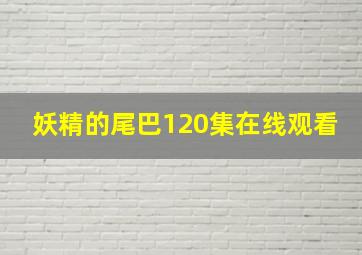 妖精的尾巴120集在线观看